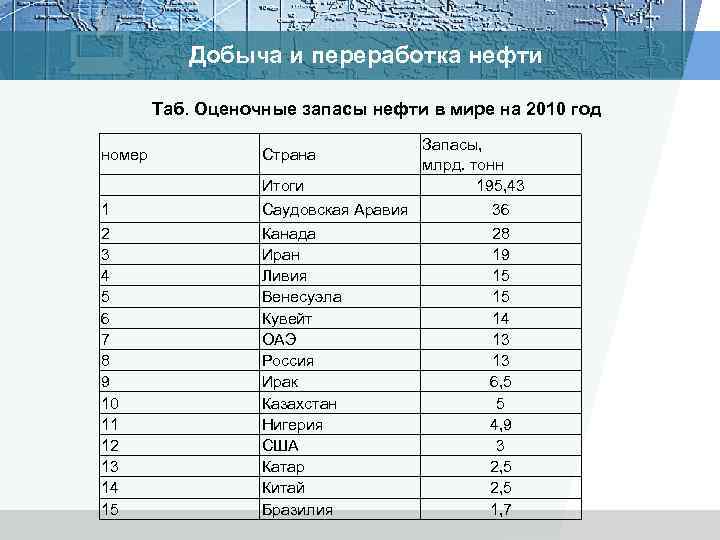 Добыча и переработка нефти

Таб. Оценочные запасы нефти в мире на 2010 год

| номер | Страна | Запасы, млрд. тонн |
|---|---|---|
| | Итоги | 195,43 |
| 1 | Саудовская Аравия | 36 |
| 2 | Канада | 28 |
| 3 | Иран | 19 |
| 4 | Ливия | 15 |
| 5 | Венесуэла | 15 |
| 6 | Кувейт | 14 |
| 7 | ОАЭ | 13 |
| 8 | Россия | 13 |
| 9 | Ирак | 6,5 |
| 10 | Казахстан | 5 |
| 11 | Нигерия | 4,9 |
| 12 | США | 3 |
| 13 | Катар | 2,5 |
| 14 | Китай | 2,5 |
| 15 | Бразилия | 1,7 |